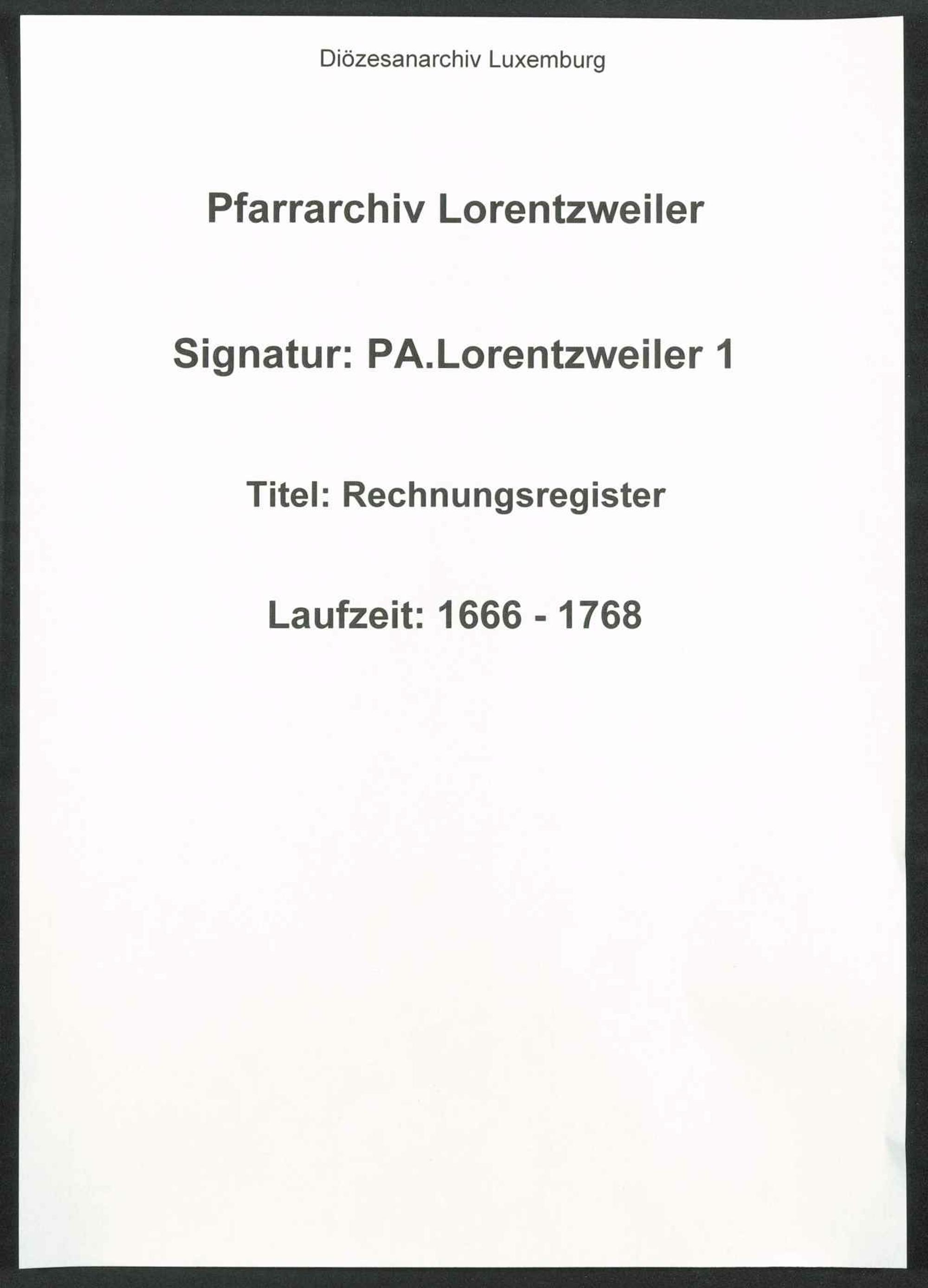 Diözesanarchiv Luxemburg

Pfarrarchiv Lorentzweiler

Signatur: PA.Lorentzweiler 1

Titel: Rechnungsregister

Laufzeit: 1666 - 1768